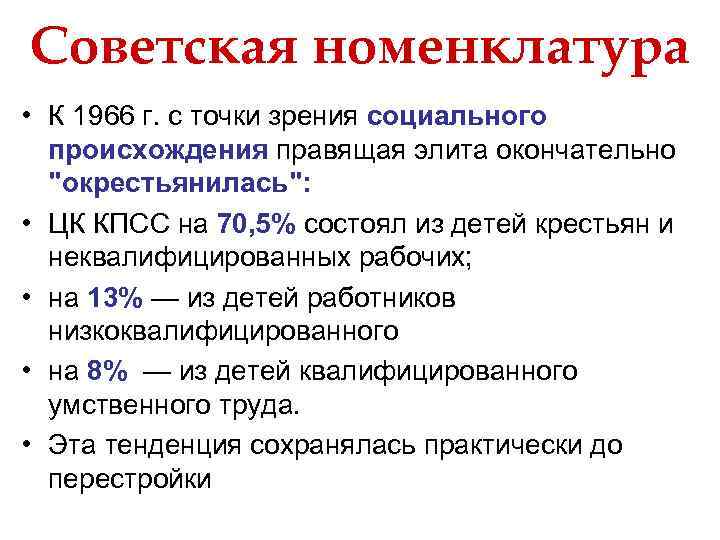 Советская номенклатура

• К 1966 г. с точки зрения социального происхождения правящая элита окончательно "окрестьянилась":
• ЦК КПСС на 70,5% состоял из детей крестьян и неквалифицированных рабочих;
• на 13% — из детей работников низкоквалифицированного
• на 8% — из детей квалифицированного умственного труда.
• Эта тенденция сохранялась практически до перестройки